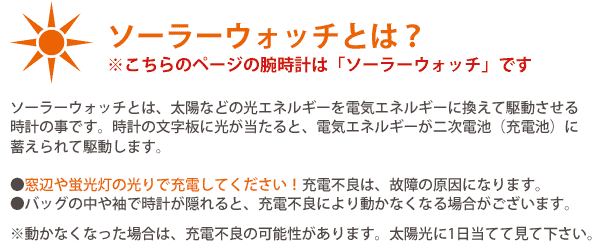 ソーラーウォッチとは？
※こちらのページの腕時計は「ソーラーウォッチ」です

ソーラーウォッチとは、太陽などの光エネルギーを電気エネルギーに換えて駆動させる時計の事です。時計の文字板に光が当たると、電気エネルギーが二次電池（充電池）に蓄えられて駆動します。

●窓辺や蛍光灯の光りで充電してください！充電不良は、故障の原因になります。
●バッグの中や袖で時計が隠れると、充電不良により動かなくなる場合がございます。

※動かなくなった場合は、充電不良の可能性があります。太陽光に1日当てて見て下さい。